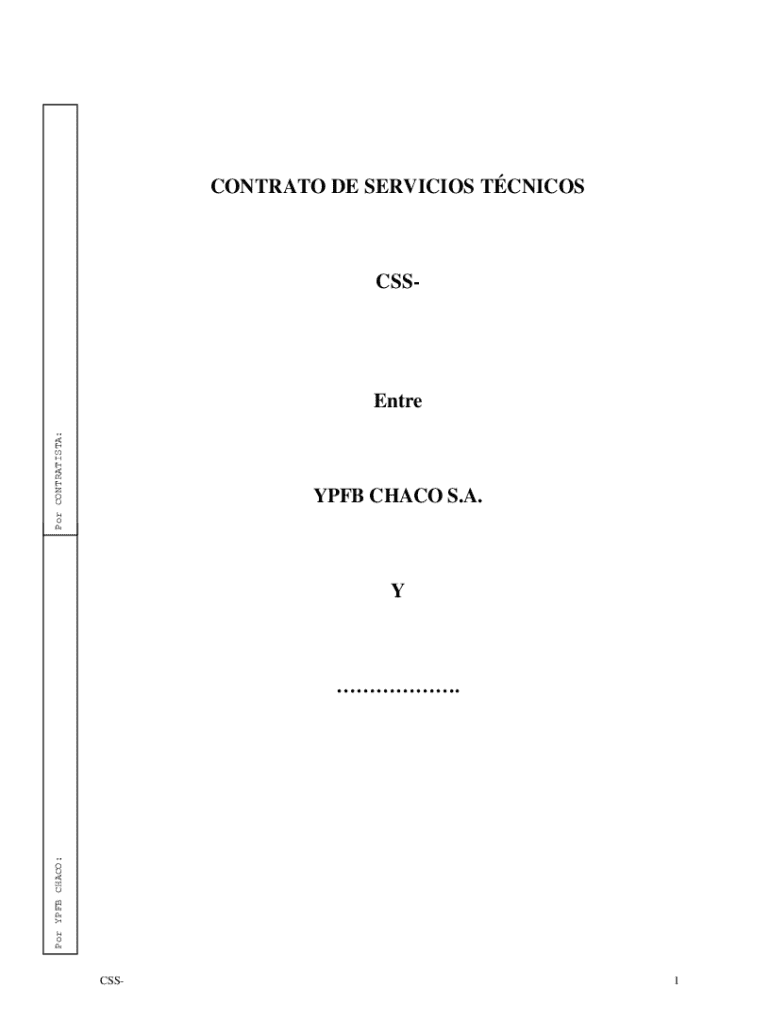 Por CONTRATISTA:

Por YPFB CHACO:

CONTRATO DE SERVICIOS TÉCNICOS

CSS-

Entre

YPFB CHACO S.A.

Y

……………….

CSS-

1